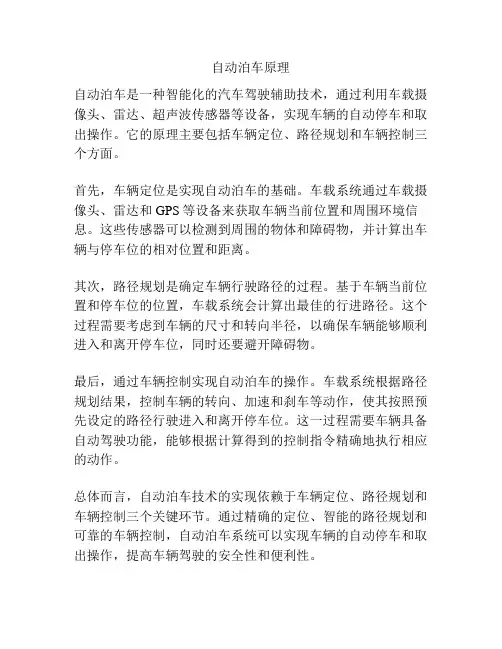 自动泊车原理

自动泊车是一种智能化的汽车驾驶辅助技术，通过利用车载摄像头、雷达、超声波传感器等设备，实现车辆的自动停车和取出操作。它的原理主要包括车辆定位、路径规划和车辆控制三个方面。

首先，车辆定位是实现自动泊车的基础。车载系统通过车载摄像头、雷达和 GPS 等设备来获取车辆当前位置和周围环境信息。这些传感器可以检测到周围的物体和障碍物，并计算出车辆与停车位的相对位置和距离。

其次，路径规划是确定车辆行驶路径的过程。基于车辆当前位置和停车位的位置，车载系统会计算出最佳的行进路径。这个过程需要考虑到车辆的尺寸和转向半径，以确保车辆能够顺利进入和离开停车位，同时还要避开障碍物。

最后，通过车辆控制实现自动泊车的操作。车载系统根据路径规划结果，控制车辆的转向、加速和刹车等动作，使其按照预先设定的路径行驶进入和离开停车位。这一过程需要车辆具备自动驾驶功能，能够根据计算得到的控制指令精确地执行相应的动作。

总体而言，自动泊车技术的实现依赖于车辆定位、路径规划和车辆控制三个关键环节。通过精确的定位、智能的路径规划和可靠的车辆控制，自动泊车系统可以实现车辆的自动停车和取出操作，提高车辆驾驶的安全性和便利性。